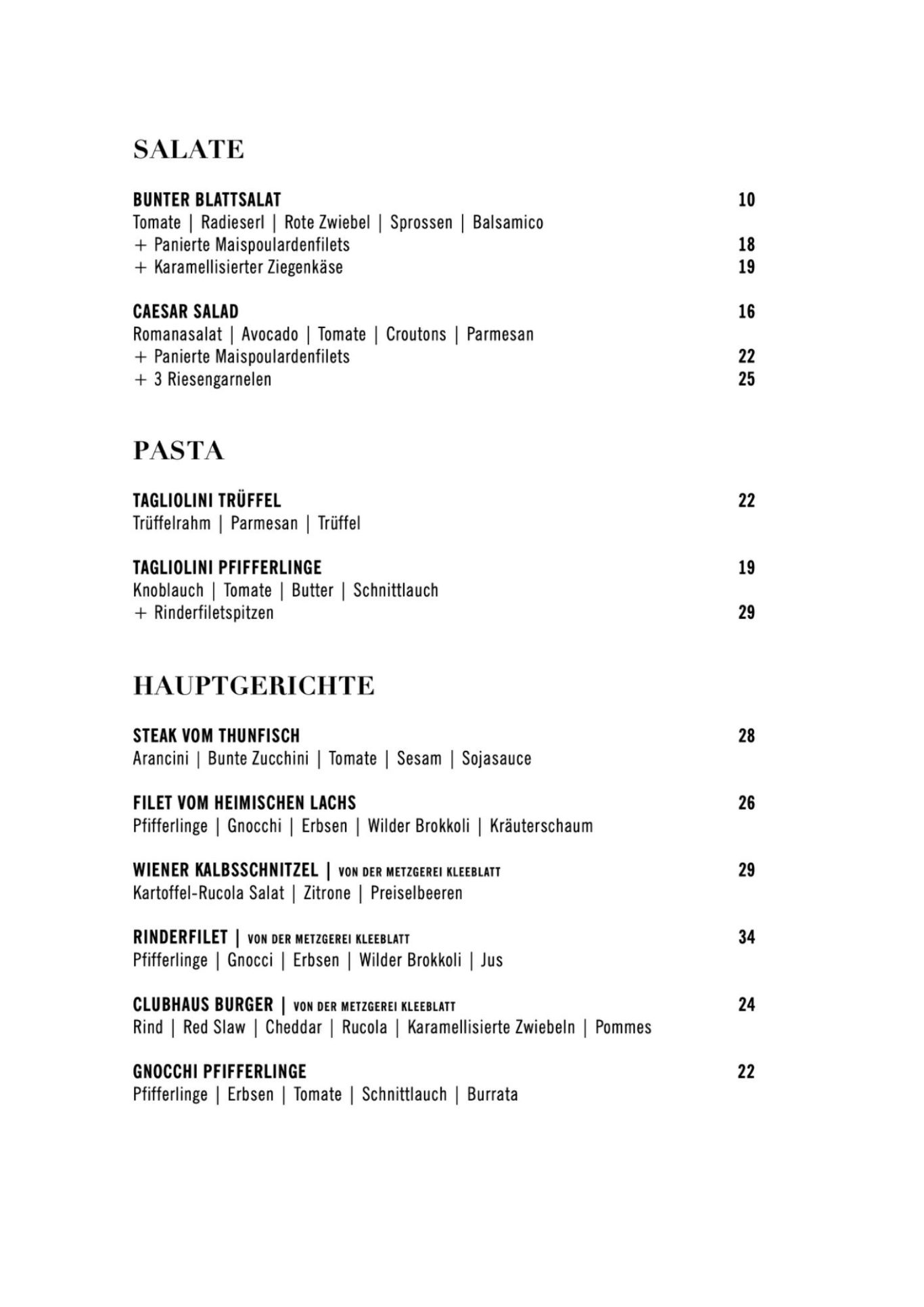 SALATE

BUNTER BLATTSALAT 10
Tomate | Radieserl | Rote Zwiebel | Sprossen | Balsamico
+ Panierte Maispoulardenfilets 18
+ Karamellisierter Ziegenkäse 19

CAESAR SALAD 16
Romanasalat | Avocado | Tomate | Croutons | Parmesan
+ Panierte Maispoulardenfilets 22
+ 3 Riesengarnelen 25

PASTA

TAGLIOLINI TRÜFFEL 22
Trüffelrahm | Parmesan | Trüffel

TAGLIOLINI PFIFFERLINGE 19
Knoblauch | Tomate | Butter | Schnittlauch
+ Rinderfiletspitzen 29

HAUPTGERICHTE

STEAK VOM THUNFISCH 28
Arancini | Bunte Zucchini | Tomate | Sesam | Sojasauce

FILET VOM HEIMISCHEN LACHS 26
Pfifferlinge | Gnocchi | Erbsen | Wilder Brokkoli | Kräuterschaum

WIENER KALBSSCHNITZEL | VON DER METZGEREI KLEEBLATT 29
Kartoffel-Rucola Salat | Zitrone | Preiselbeeren

RINDERFILET | VON DER METZGEREI KLEEBLATT 34
Pfifferlinge | Gnocci | Erbsen | Wilder Brokkoli | Jus

CLUBHAUS BURGER | VON DER METZGEREI KLEEBLATT 24
Rind | Red Slaw | Cheddar | Rucola | Karamellisierte Zwiebeln | Pommes

GNOCCHI PFIFFERLINGE 22
Pfifferlinge | Erbsen | Tomate | Schnittlauch | Burrata